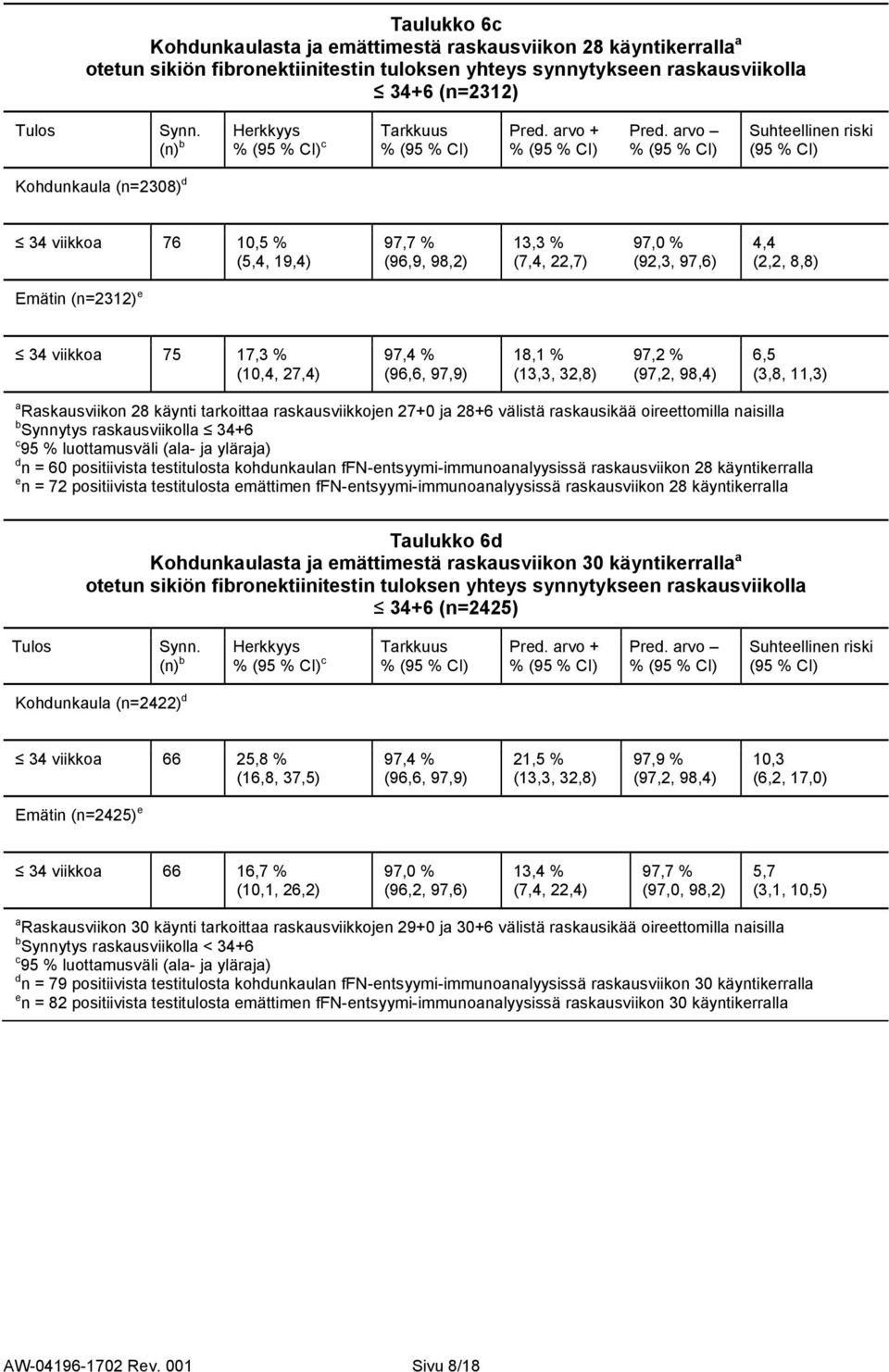 Taulukko 6c
Kohdunkaulasta ja emättimestä raskausviikon 28 käyntikerralla$^a$ otetun sikiön fibronektiinitestin tuloksen yhteys synnytykseen raskausviikolla ≤ 34+6 (n=2312)

| Tulos | Synn. (n)$^b$ | Herkkyys % (95 % CI)$^c$ | Tarkkuus % (95 % CI) | Pred. arvo + % (95 % CI) | Pred. arvo – % (95 % CI) | Suhteellinen riski (95 % CI) |
|---|---|---|---|---|---|---|
| Kohdunkaula (n=2308)$^d$ | | | | | | |
| ≤ 34 viikkoa | 76 | 10,5 % (5,4, 19,4) | 97,7 % (96,9, 98,2) | 13,3 % (7,4, 22,7) | 97,0 % (92,3, 97,6) | 4,4 (2,2, 8,8) |
| Emätin (n=2312)$^e$ | | | | | | |
| ≤ 34 viikkoa | 75 | 17,3 % (10,4, 27,4) | 97,4 % (96,6, 97,9) | 18,1 % (13,3, 32,8) | 97,2 % (97,2, 98,4) | 6,5 (3,8, 11,3) |

$^a$Raskausviikon 28 käynti tarkoittaa raskausviikkojen 27+0 ja 28+6 välistä raskausikää oireettomilla naisilla
$^b$Synnytys raskausviikolla ≤ 34+6
$^c$95 % luottamusväli (ala- ja yläraja)
$^d$n = 60 positiivista testitulosta kohdunkaulan fFN-entsyymi-immunoanalyysissä raskausviikon 28 käyntikerralla
$^e$n = 72 positiivista testitulosta emättimen fFN-entsyymi-immunoanalyysissä raskausviikon 28 käyntikerralla

Taulukko 6d
Kohdunkaulasta ja emättimestä raskausviikon 30 käyntikerralla$^a$ otetun sikiön fibronektiinitestin tuloksen yhteys synnytykseen raskausviikolla ≤ 34+6 (n=2425)

| Tulos | Synn. (n)$^b$ | Herkkyys % (95 % CI)$^c$ | Tarkkuus % (95 % CI) | Pred. arvo + % (95 % CI) | Pred. arvo – % (95 % CI) | Suhteellinen riski (95 % CI) |
|---|---|---|---|---|---|---|
| Kohdunkaula (n=2422)$^d$ | | | | | | |
| ≤ 34 viikkoa | 66 | 25,8 % (16,8, 37,5) | 97,4 % (96,6, 97,9) | 21,5 % (13,3, 32,8) | 97,9 % (97,2, 98,4) | 10,3 (6,2, 17,0) |
| Emätin (n=2425)$^e$ | | | | | | |
| ≤ 34 viikkoa | 66 | 16,7 % (10,1, 26,2) | 97,0 % (96,2, 97,6) | 13,4 % (7,4, 22,4) | 97,7 % (97,0, 98,2) | 5,7 (3,1, 10,5) |

$^a$Raskausviikon 30 käynti tarkoittaa raskausviikkojen 29+0 ja 30+6 välistä raskausikää oireettomilla naisilla
$^b$Synnytys raskausviikolla < 34+6
$^c$95 % luottamusväli (ala- ja yläraja)
$^d$n = 79 positiivista testitulosta kohdunkaulan fFN-entsyymi-immunoanalyysissä raskausviikon 30 käyntikerralla
$^e$n = 82 positiivista testitulosta emättimen fFN-entsyymi-immunoanalyysissä raskausviikon 30 käyntikerralla

AW-04196-1702 Rev. 001 Sivu 8/18